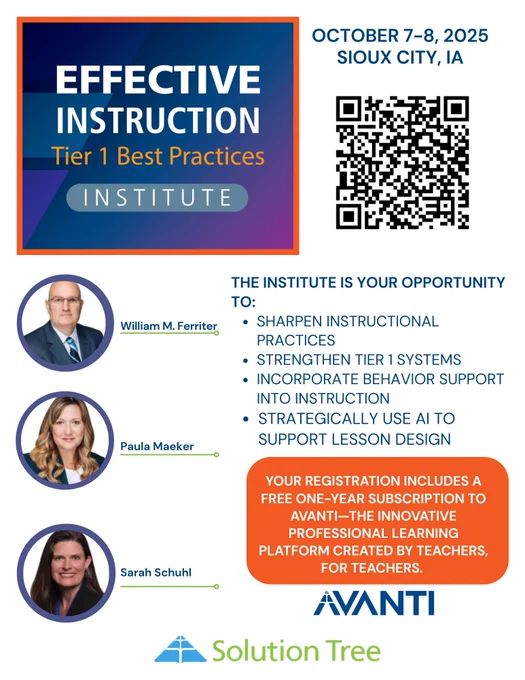 EFFECTIVE INSTRUCTION
Tier 1 Best Practices
INSTITUTE

OCTOBER 7-8, 2025
SIOUX CITY, IA

William M. Ferriter

Paula Maeker

Sarah Schuhl

THE INSTITUTE IS YOUR OPPORTUNITY TO:
• SHARPEN INSTRUCTIONAL PRACTICES
• STRENGTHEN TIER 1 SYSTEMS
• INCORPORATE BEHAVIOR SUPPORT INTO INSTRUCTION
• STRATEGICALLY USE AI TO SUPPORT LESSON DESIGN

YOUR REGISTRATION INCLUDES A FREE ONE-YEAR SUBSCRIPTION TO AVANTI—THE INNOVATIVE PROFESSIONAL LEARNING PLATFORM CREATED BY TEACHERS, FOR TEACHERS.

AVANTI

Solution Tree